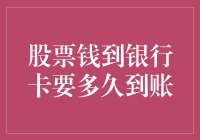 股票钱到银行卡要多久到账